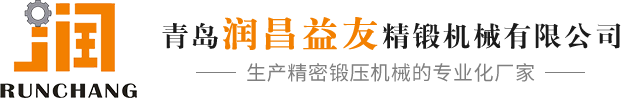 润
RUNCHANG

青岛润昌益友精锻机械有限公司

—— 生产精密锻压机械的专业化厂家 ——